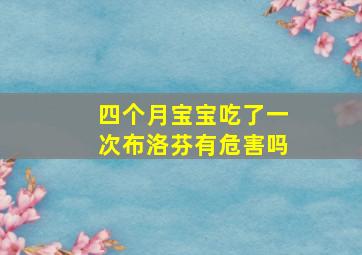 四个月宝宝吃了一次布洛芬有危害吗